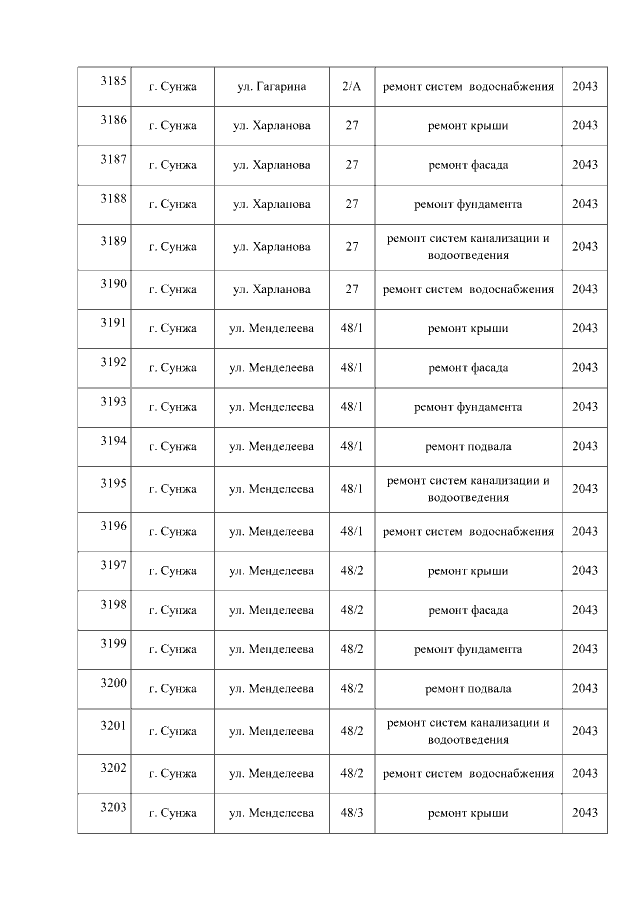 | 3185 | г. Сунжа | ул. Гагарина | 2/А | ремонт систем водоснабжения | 2043 |
|---|---|---|---|---|---|
| 3186 | г. Сунжа | ул. Харланова | 27 | ремонт крыши | 2043 |
| 3187 | г. Сунжа | ул. Харланова | 27 | ремонт фасада | 2043 |
| 3188 | г. Сунжа | ул. Харланова | 27 | ремонт фундамента | 2043 |
| 3189 | г. Сунжа | ул. Харланова | 27 | ремонт систем канализации и водоотведения | 2043 |
| 3190 | г. Сунжа | ул. Харланова | 27 | ремонт систем водоснабжения | 2043 |
| 3191 | г. Сунжа | ул. Менделеева | 48/1 | ремонт крыши | 2043 |
| 3192 | г. Сунжа | ул. Менделеева | 48/1 | ремонт фасада | 2043 |
| 3193 | г. Сунжа | ул. Менделеева | 48/1 | ремонт фундамента | 2043 |
| 3194 | г. Сунжа | ул. Менделеева | 48/1 | ремонт подвала | 2043 |
| 3195 | г. Сунжа | ул. Менделеева | 48/1 | ремонт систем канализации и водоотведения | 2043 |
| 3196 | г. Сунжа | ул. Менделеева | 48/1 | ремонт систем водоснабжения | 2043 |
| 3197 | г. Сунжа | ул. Менделеева | 48/2 | ремонт крыши | 2043 |
| 3198 | г. Сунжа | ул. Менделеева | 48/2 | ремонт фасада | 2043 |
| 3199 | г. Сунжа | ул. Менделеева | 48/2 | ремонт фундамента | 2043 |
| 3200 | г. Сунжа | ул. Менделеева | 48/2 | ремонт подвала | 2043 |
| 3201 | г. Сунжа | ул. Менделеева | 48/2 | ремонт систем канализации и водоотведения | 2043 |
| 3202 | г. Сунжа | ул. Менделеева | 48/2 | ремонт систем водоснабжения | 2043 |
| 3203 | г. Сунжа | ул. Менделеева | 48/3 | ремонт крыши | 2043 |